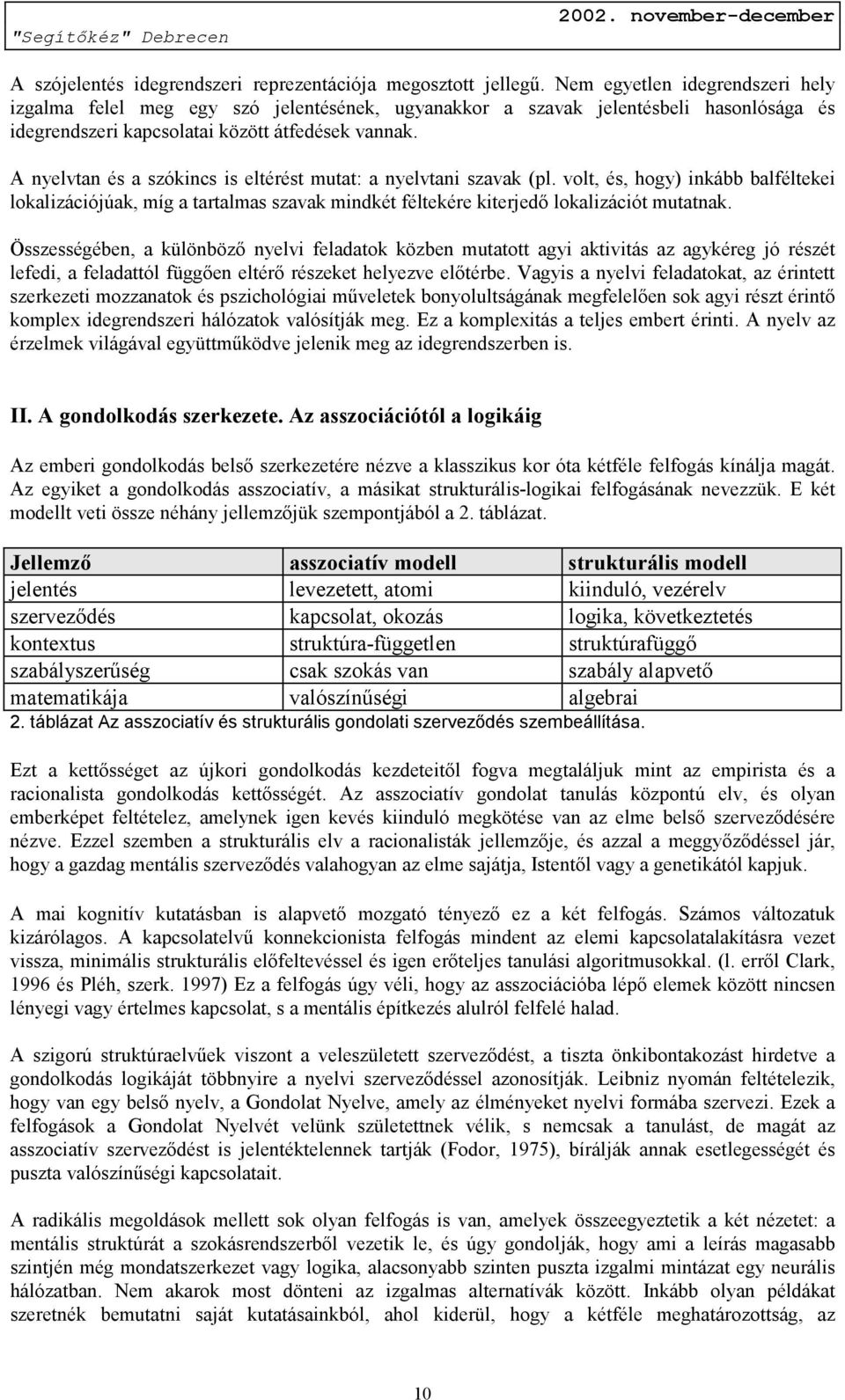 "Segítőkéz" Debrecen

2002. november-december

A szójelentés idegrendszeri reprezentációja megosztott jellegű. Nem egyetlen idegrendszeri hely izgalma felel meg egy szó jelentésének, ugyanakkor a szavak jelentésbeli hasonlósága és idegrendszeri kapcsolatai között átfedések vannak.

A nyelvtan és a szókincs is eltérést mutat: a nyelvtani szavak (pl. volt, és, hogy) inkább balféltekei lokalizációjúak, míg a tartalmas szavak mindkét féltekére kiterjedő lokalizációt mutatnak.

Összességében, a különböző nyelvi feladatok közben mutatott agyi aktivitás az agykéreg jó részét lefedi, a feladattól függően eltérő részeket helyezve előtérbe. Vagyis a nyelvi feladatokat, az érintett szerkezeti mozzanatok és pszichológiai műveletek bonyolultságának megfelelően sok agyi részt érintő komplex idegrendszeri hálózatok valósítják meg. Ez a komplexitás a teljes embert érinti. A nyelv az érzelmek világával együttműködve jelenik meg az idegrendszerben is.

II. A gondolkodás szerkezete. Az asszociációtól a logikáig

Az emberi gondolkodás belső szerkezetére nézve a klasszikus kor óta kétféle felfogás kínálja magát. Az egyiket a gondolkodás asszociatív, a másikat strukturális-logikai felfogásának nevezzük. E két modellt veti össze néhány jellemzőjük szempontjából a 2. táblázat.

| Jellemző | asszociatív modell | strukturális modell |
|---|---|---|
| jelentés | levezetett, atomi | kiinduló, vezérelv |
| szerveződés | kapcsolat, okozás | logika, következtetés |
| kontextus | struktúra-független | struktúrafüggő |
| szabályszerűség | csak szokás van | szabály alapvető |
| matematikája | valószínűségi | algebrai |

2. táblázat Az asszociatív és strukturális gondolati szerveződés szembeállítása.

Ezt a kettősséget az újkori gondolkodás kezdeteitől fogva megtaláljuk mint az empirista és a racionalista gondolkodás kettősségét. Az asszociatív gondolat tanulás központú elv, és olyan emberképet feltételez, amelynek igen kevés kiinduló megkötése van az elme belső szerveződésére nézve. Ezzel szemben a strukturális elv a racionalisták jellemzője, és azzal a meggyőződéssel jár, hogy a gazdag mentális szerveződés valahogyan az elme sajátja, Istentől vagy a genetikától kapjuk.

A mai kognitív kutatásban is alapvető mozgató tényező ez a két felfogás. Számos változatuk kizárólagos. A kapcsolatelvű konnekcionista felfogás mindent az elemi kapcsolatalakításra vezet vissza, minimális strukturális előfeltevéssel és igen erőteljes tanulási algoritmusokkal. (l. erről Clark, 1996 és Pléh, szerk. 1997) Ez a felfogás úgy véli, hogy az asszociációba lépő elemek között nincsen lényegi vagy értelmes kapcsolat, s a mentális építkezés alulról felfelé halad.

A szigorú struktúraelvűek viszont a veleszületett szerveződést, a tiszta önkibontakozást hirdetve a gondolkodás logikáját többnyire a nyelvi szerveződéssel azonosítják. Leibniz nyomán feltételezik, hogy van egy belső nyelv, a Gondolat Nyelve, amely az élményeket nyelvi formába szervezi. Ezek a felfogások a Gondolat Nyelvét velünk születettnek vélik, s nemcsak a tanulást, de magát az asszociatív szerveződést is jelentéktelennek tartják (Fodor, 1975), bírálják annak esetlegességét és puszta valószínűségi kapcsolatait.

A radikális megoldások mellett sok olyan felfogás is van, amelyek összeegyeztetik a két nézetet: a mentális struktúrát a szokásrendszerből vezetik le, és úgy gondolják, hogy ami a leírás magasabb szintjén még mondatszerkezet vagy logika, alacsonyabb szinten puszta izgalmi mintázat egy neurális hálózatban. Nem akarok most dönteni az izgalmas alternatívák között. Inkább olyan példákat szeretnék bemutatni saját kutatásainkból, ahol kiderül, hogy a kétféle meghatározottság, az

10